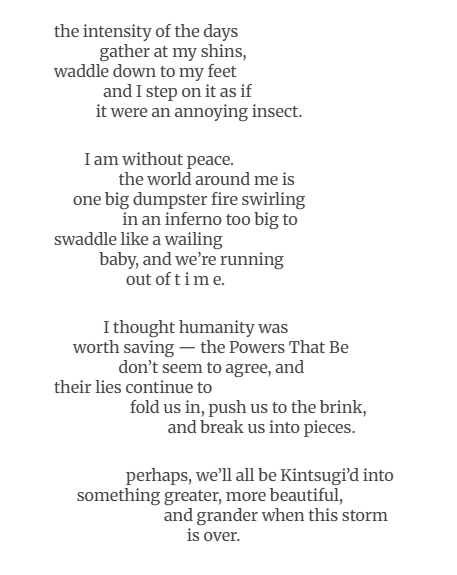 the intensity of the days
gather at my shins,
waddle down to my feet
and I step on it as if
it were an annoying insect.

I am without peace.
the world around me is
one big dumpster fire swirling
in an inferno too big to
swaddle like a wailing
baby, and we’re running
out of t i m e.

I thought humanity was
worth saving — the Powers That Be
don’t seem to agree, and
their lies continue to
fold us in, push us to the brink,
and break us into pieces.

perhaps, we’ll all be Kintsugi’d into
something greater, more beautiful,
and grander when this storm
is over.